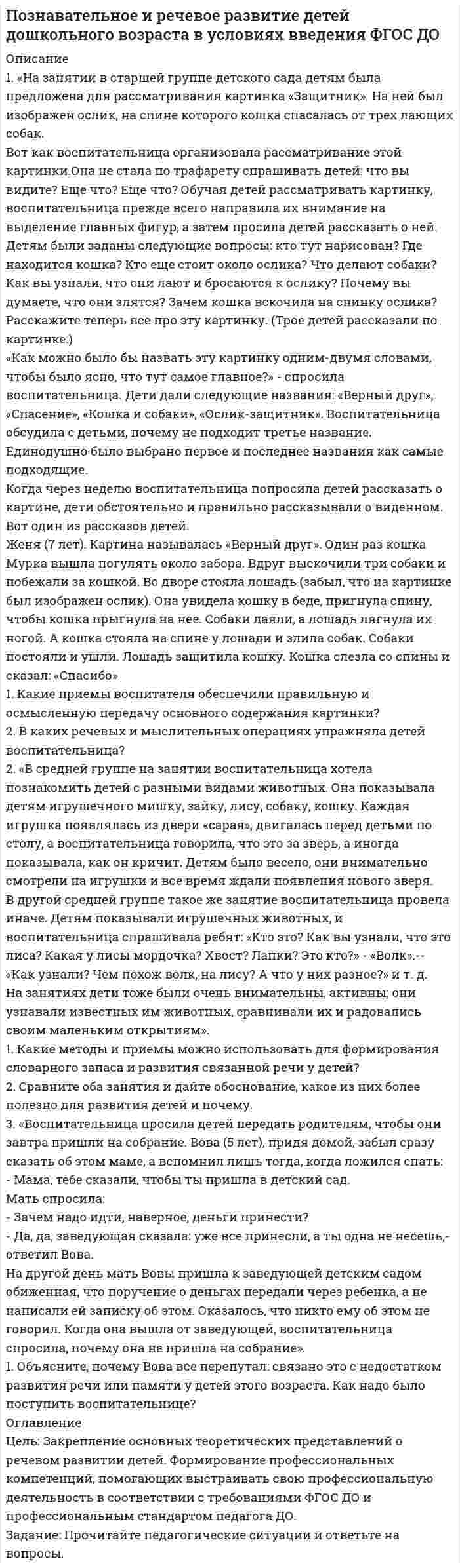 Познавательное и речевое развитие детей дошкольного возраста в условиях введения ФГОС ДО
Описание
1. «На занятии в старшей группе детского сада детям была предложена для рассматривания картинка «Защитник». На ней был изображен ослик, на спине которого кошка спасалась от трех лающих собак.
Вот как воспитательница организовала рассматривание этой картинки.Она не стала по трафарету спрашивать детей: что вы видите? Еще что? Еще что? Обучая детей рассматривать картинку, воспитательница прежде всего направила их внимание на выделение главных фигур, а затем просила детей рассказать о ней. Детям были заданы следующие вопросы: кто тут нарисован? Где находится кошка? Кто еще стоит около ослика? Что делают собаки? Как вы узнали, что они лают и бросаются к ослику? Почему вы думаете, что они злятся? Зачем кошка вскочила на спинку ослика? Расскажите теперь все про эту картинку. (Трое детей рассказали по картинке.)
«Как можно было бы назвать эту картинку одним-двумя словами, чтобы было ясно, что тут самое главное?» - спросила воспитательница. Дети дали следующие названия: «Верный друг», «Спасение», «Кошка и собаки», «Ослик-защитник». Воспитательница обсудила с детьми, почему не подходит третье название. Единодушно было выбрано первое и последнее названия как самые подходящие.
Когда через неделю воспитательница попросила детей рассказать о картине, дети обстоятельно и правильно рассказывали о виденном. Вот один из рассказов детей.
Женя (7 лет). Картина называлась «Верный друг». Один раз кошка Мурка вышла погулять около забора. Вдруг выскочили три собаки и побежали за кошкой. Во дворе стояла лошадь (забыл, что на картинке был изображен ослик). Она увидела кошку в беде, пригнула спину, чтобы кошка прыгнула на нее. Собаки лаяли, а лошадь лягнула их ногой. А кошка стояла на спине у лошади и злила собак. Собаки постояли и ушли. Лошадь защитила кошку. Кошка слезла со спины и сказал: «Спасибо»
1. Какие приемы воспитателя обеспечили правильную и осмысленную передачу основного содержания картинки?
2. В каких речевых и мыслительных операциях упражняла детей воспитательница?
2. «В средней группе на занятии воспитательница хотела познакомить детей с разными видами животных. Она показывала детям игрушечного мишку, зайку, лису, собаку, кошку. Каждая игрушка появлялась из двери «сарая», двигалась перед детьми по столу, а воспитательница говорила, что это за зверь, а иногда показывала, как он кричит. Детям было весело, они внимательно смотрели на игрушки и все время ждали появления нового зверя.
В другой средней группе такое же занятие воспитательница провела иначе. Детям показывали игрушечных животных, и воспитательница спрашивала ребят: «Кто это? Как вы узнали, что это лиса? Какая у лисы мордочка? Хвост? Лапки? Это кто?» - «Волк».-- «Как узнали? Чем похож волк, на лису? А что у них разное?» и т. д.
На занятиях дети тоже были очень внимательны, активны; они узнавали известных им животных, сравнивали их и радовались своим маленьким открытиям».
1. Какие методы и приемы можно использовать для формирования словарного запаса и развития связанной речи у детей?
2. Сравните оба занятия и дайте обоснование, какое из них более полезно для развития детей и почему.
3. «Воспитательница просила детей передать родителям, чтобы они завтра пришли на собрание. Вова (5 лет), придя домой, забыл сразу сказать об этом маме, а вспомнил лишь тогда, когда ложился спать:
- Мама, тебе сказали, чтобы ты пришла в детский сад.
Мать спросила:
- Зачем надо идти, наверное, деньги принести?
- Да, да, заведующая сказала: уже все принесли, а ты одна не несешь,- ответил Вова.
На другой день мать Вовы пришла к заведующей детским садом обиженная, что поручение о деньгах передали через ребенка, а не написали ей записку об этом. Оказалось, что никто ему об этом не говорил. Когда она вышла от заведующей, воспитательница спросила, почему она не пришла на собрание».
1. Объясните, почему Вова все перепутал: связано это с недостатком развития речи или памяти у детей этого возраста. Как надо было поступить воспитательнице?
Оглавление
Цель: Закрепление основных теоретических представлений о речевом развитии детей. Формирование профессиональных компетенций, помогающих выстраивать свою профессиональную деятельность в соответствии с требованиями ФГОС ДО и профессиональным стандартом педагога ДО.
Задание: Прочитайте педагогические ситуации и ответьте на вопросы.